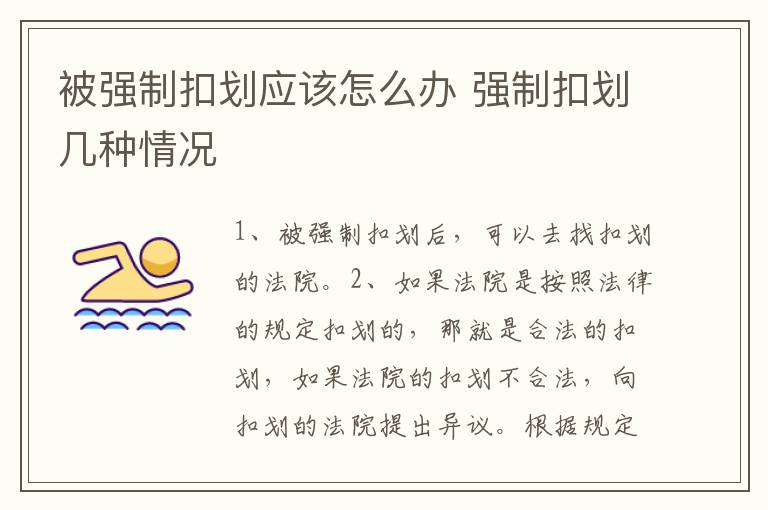 被强制扣划应该怎么办 强制扣划几种情况

1、被强制扣划后，可以去找扣划的法院。2、如果法院是按照法律的规定扣划的，那就是合法的扣划，如果法院的扣划不合法，向扣划的法院提出异议。根据规定